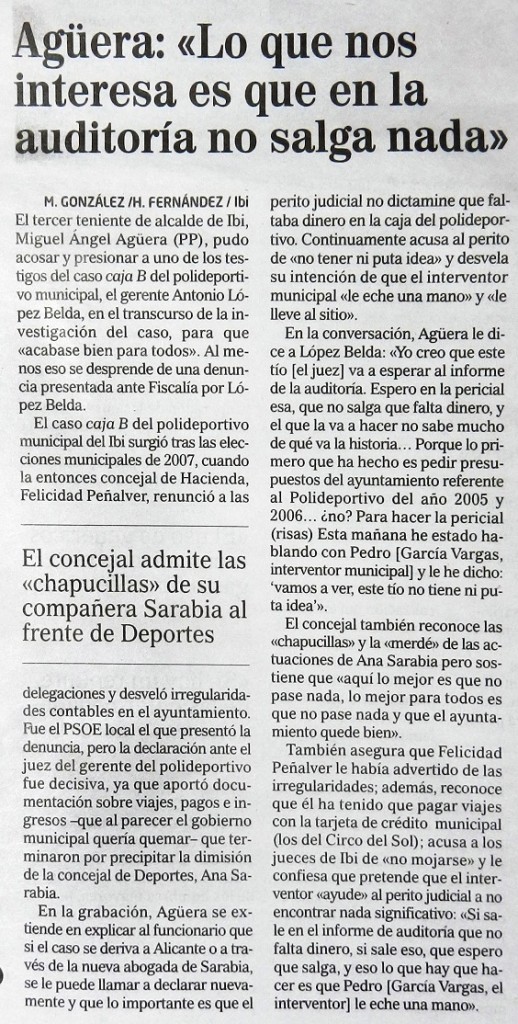 Agüera: «Lo que nos interesa es que en la auditoría no salga nada»

M. GONZÁLEZ /H. FERNÁNDEZ / Ibi
El tercer teniente de alcalde de Ibi, Miguel Ángel Agüera (PP), pudo acosar y presionar a uno de los testigos del caso caja B del polideportivo municipal, el gerente Antonio López Belda, en el transcurso de la investigación del caso, para que «acabase bien para todos». Al menos eso se desprende de una denuncia presentada ante Fiscalía por López Belda.

El caso caja B del polideportivo municipal del Ibi surgió tras las elecciones municipales de 2007, cuando la entonces concejal de Hacienda, Felicidad Peñalver, renunció a las

El concejal admite las «chapucillas» de su compañera Sarabia al frente de Deportes

delegaciones y desveló irregularidades contables en el ayuntamiento. Fue el PSOE local el que presentó la denuncia, pero la declaración ante el juez del gerente del polideportivo fue decisiva, ya que aportó documentación sobre viajes, pagos e ingresos –que al parecer el gobierno municipal quería quemar– que terminaron por precipitar la dimisión de la concejal de Deportes, Ana Sarabia.

En la grabación, Agüera se extiende en explicar al funcionario que si el caso se deriva a Alicante o a través de la nueva abogada de Sarabia, se le puede llamar a declarar nuevamente y que lo importante es que el perito judicial no dictamine que faltaba dinero en la caja del polideportivo. Continuamente acusa al perito de «no tener ni puta idea» y desvela su intención de que el interventor municipal «le eche una mano» y «le lleve al sitio».

En la conversación, Agüera le dice a López Belda: «Yo creo que este tío [el juez] va a esperar al informe de la auditoría. Espero en la pericial esa, que no salga que falta dinero, y el que la va a hacer no sabe mucho de qué va la historia… Porque lo primero que ha hecho es pedir presupuestos del ayuntamiento referente al Polideportivo del año 2005 y 2006… ¿no? Para hacer la pericial (risas) Esta mañana he estado hablando con Pedro [García Vargas, interventor municipal] y le he dicho: 'vamos a ver, este tío no tiene ni puta idea'».

El concejal también reconoce las «chapucillas» y la «merdé» de las actuaciones de Ana Sarabia pero sostiene que «aquí lo mejor es que no pase nada, lo mejor para todos es que no pase nada y que el ayuntamiento quede bien».

También asegura que Felicidad Peñalver le había advertido de las irregularidades; además, reconoce que él ha tenido que pagar viajes con la tarjeta de crédito municipal (los del Circo del Sol); acusa a los jueces de Ibi de «no mojarse» y le confiesa que pretende que el interventor «ayude» al perito judicial a no encontrar nada significativo: «Si sale en el informe de auditoría que no falta dinero, si sale eso, que espero que salga, y eso lo que hay que hacer es que Pedro [García Vargas, el interventor] le eche una mano».